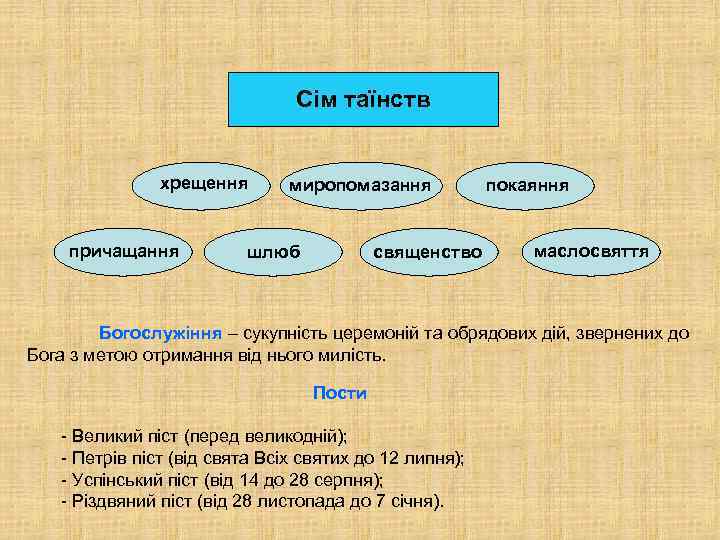 Сім таїнств

хрещення

миропомазання

покаяння

причащання

шлюб

священство

маслосвяття

Богослужіння – сукупність церемоній та обрядових дій, звернених до Бога з метою отримання від нього милість.

Пости

- Великий піст (перед великодній);
- Петрів піст (від свята Всіх святих до 12 липня);
- Успінський піст (від 14 до 28 серпня);
- Різдвяний піст (від 28 листопада до 7 січня).